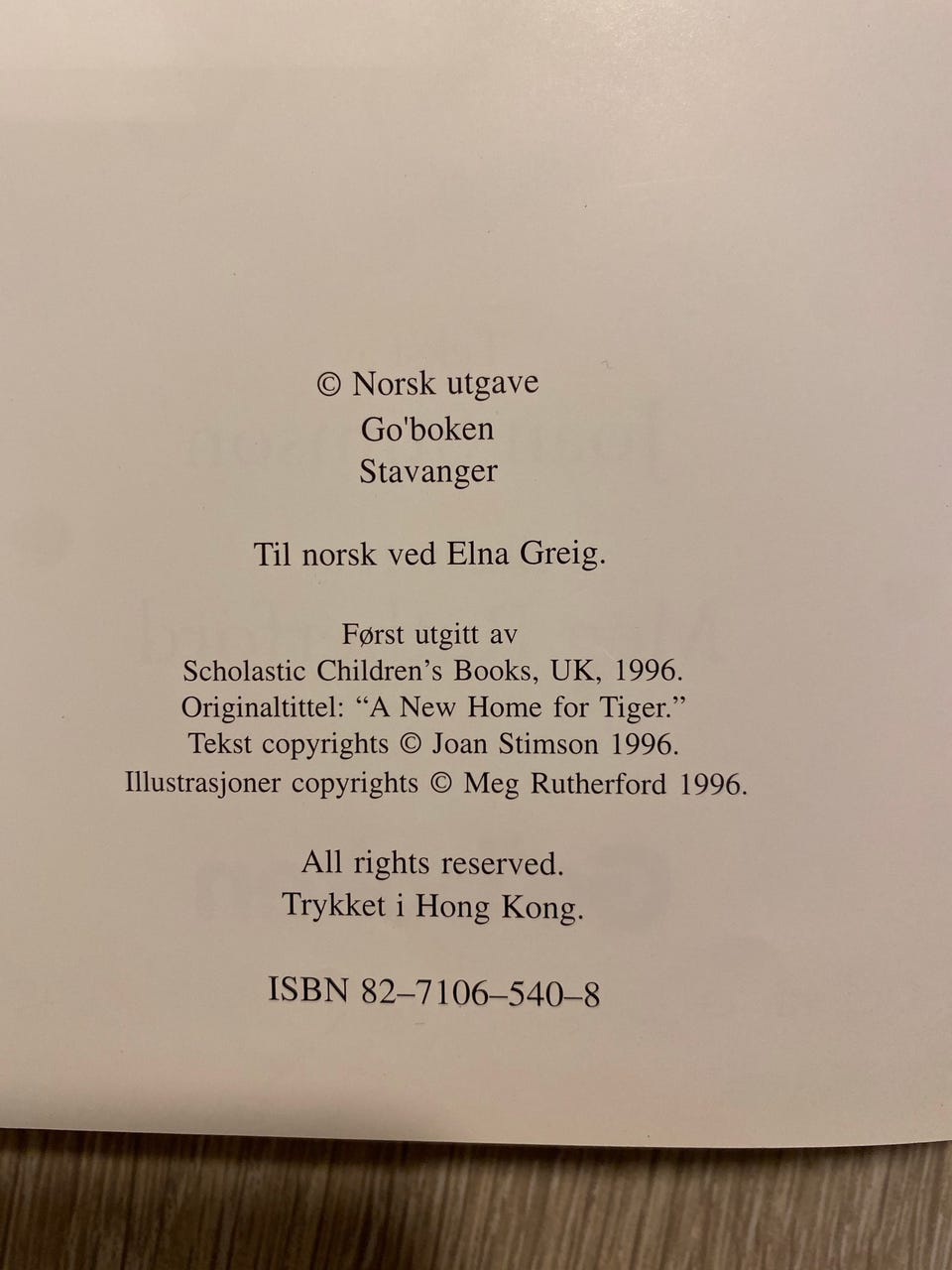 © Norsk utgave
Go'boken
Stavanger

Til norsk ved Elna Greig.

Først utgitt av
Scholastic Children's Books, UK, 1996.
Originaltittel: "A New Home for Tiger."
Tekst copyrights © Joan Stimson 1996.
Illustrasjoner copyrights © Meg Rutherford 1996.

All rights reserved.
Trykket i Hong Kong.

ISBN 82–7106–540–8